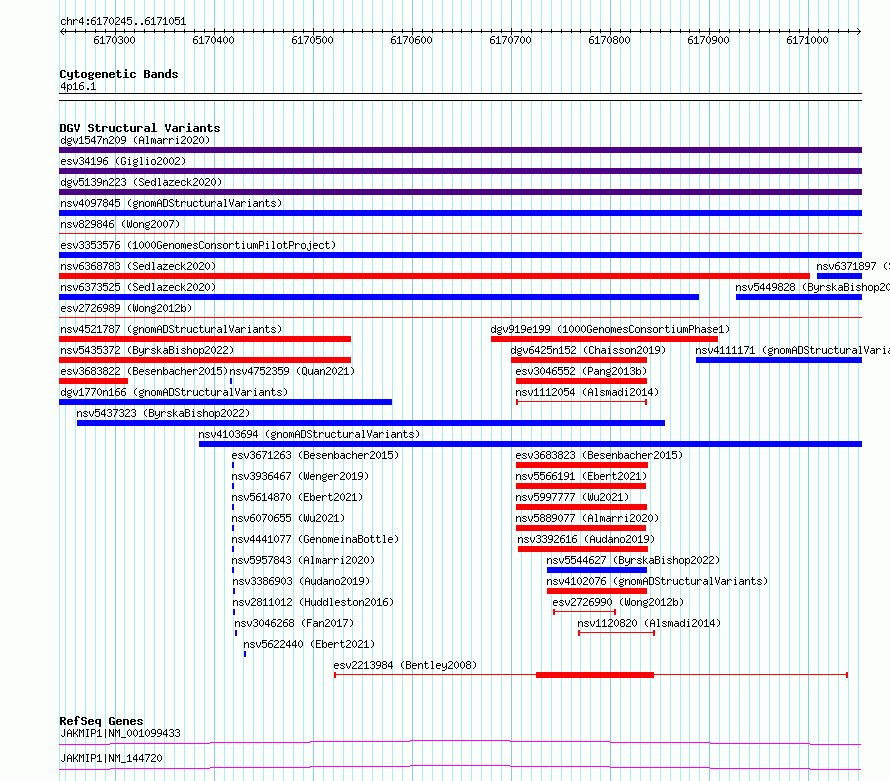 chr4:6170245..6171051

6170300 6170400 6170500 6170600 6170700 6170800 6170900 6171000

Cytogenetic Bands
4p16.1

DGV Structural Variants
dgv1547n209 (Almarri2020)
esv34196 (Giglio2002)
dgv5139n223 (Sedlazeck2020)
nsv4097845 (gnomADStructuralVariants)
nsv829846 (Wong2007)
esv3353576 (1000GenomesConsortiumPilotProject)
nsv6368783 (Sedlazeck2020)
nsv6371897 (
nsv6373525 (Sedlazeck2020)
nsv5449828 (ByrskaBishop20
esv2726989 (Wong2012b)
nsv4521787 (gnomADStructuralVariants)
dgv919e199 (1000GenomesConsortiumPhase1)
nsv5435372 (ByrskaBishop2022)
dgv6425n152 (Chaisson2019)
nsv4111171 (gnomADStructuralVaria
esv3683822 (Besenbacher2015)
nsv4752359 (Quan2021)
esv3046552 (Pang2013b)
dgv1770n166 (gnomADStructuralVariants)
nsv1112054 (Alsmadi2014)
nsv5437323 (ByrskaBishop2022)
nsv4103694 (gnomADStructuralVariants)
esv3671263 (Besenbacher2015)
esv3683823 (Besenbacher2015)
nsv3936467 (Wenger2019)
nsv5566191 (Ebert2021)
nsv5614870 (Ebert2021)
nsv5997777 (Wu2021)
nsv6070655 (Wu2021)
nsv5889077 (Almarri2020)
nsv4441077 (GenomeinaBottle)
nsv3392616 (Audano2019)
nsv5957843 (Almarri2020)
nsv5544627 (ByrskaBishop2022)
nsv3386903 (Audano2019)
nsv4102076 (gnomADStructuralVariants)
nsv2811012 (Huddleston2016)
esv2726990 (Wong2012b)
nsv3046268 (Fan2017)
nsv1120820 (Alsmadi2014)
nsv5622440 (Ebert2021)
esv2213984 (Bentley2008)

RefSeq Genes
JAKMIP1|NM_001099433
JAKMIP1|NM_144720